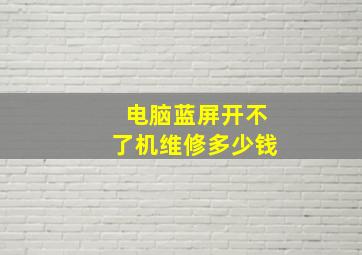 电脑蓝屏开不了机维修多少钱